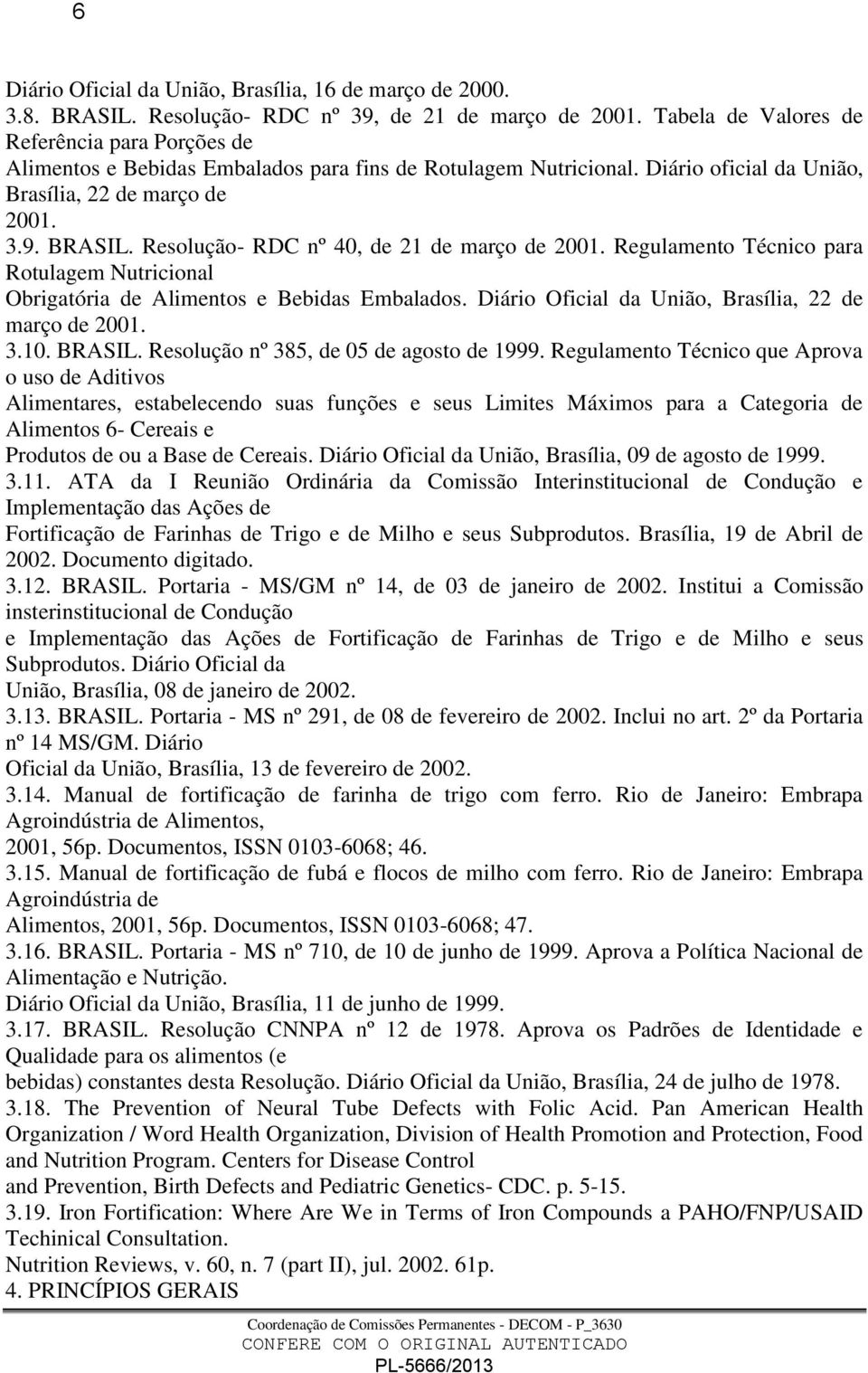 6

Diário Oficial da União, Brasília, 16 de março de 2000.
3.8. BRASIL. Resolução- RDC nº 39, de 21 de março de 2001. Tabela de Valores de Referência para Porções de
Alimentos e Bebidas Embalados para fins de Rotulagem Nutricional. Diário oficial da União, Brasília, 22 de março de
2001.
3.9. BRASIL. Resolução- RDC nº 40, de 21 de março de 2001. Regulamento Técnico para Rotulagem Nutricional
Obrigatória de Alimentos e Bebidas Embalados. Diário Oficial da União, Brasília, 22 de março de 2001.
3.10. BRASIL. Resolução nº 385, de 05 de agosto de 1999. Regulamento Técnico que Aprova o uso de Aditivos
Alimentares, estabelecendo suas funções e seus Limites Máximos para a Categoria de Alimentos 6- Cereais e
Produtos de ou a Base de Cereais. Diário Oficial da União, Brasília, 09 de agosto de 1999.
3.11. ATA da I Reunião Ordinária da Comissão Interinstitucional de Condução e Implementação das Ações de
Fortificação de Farinhas de Trigo e de Milho e seus Subprodutos. Brasília, 19 de Abril de 2002. Documento digitado.
3.12. BRASIL. Portaria - MS/GM nº 14, de 03 de janeiro de 2002. Institui a Comissão insterinstitucional de Condução
e Implementação das Ações de Fortificação de Farinhas de Trigo e de Milho e seus Subprodutos. Diário Oficial da
União, Brasília, 08 de janeiro de 2002.
3.13. BRASIL. Portaria - MS nº 291, de 08 de fevereiro de 2002. Inclui no art. 2º da Portaria nº 14 MS/GM. Diário
Oficial da União, Brasília, 13 de fevereiro de 2002.
3.14. Manual de fortificação de farinha de trigo com ferro. Rio de Janeiro: Embrapa Agroindústria de Alimentos,
2001, 56p. Documentos, ISSN 0103-6068; 46.
3.15. Manual de fortificação de fubá e flocos de milho com ferro. Rio de Janeiro: Embrapa Agroindústria de
Alimentos, 2001, 56p. Documentos, ISSN 0103-6068; 47.
3.16. BRASIL. Portaria - MS nº 710, de 10 de junho de 1999. Aprova a Política Nacional de Alimentação e Nutrição.
Diário Oficial da União, Brasília, 11 de junho de 1999.
3.17. BRASIL. Resolução CNNPA nº 12 de 1978. Aprova os Padrões de Identidade e Qualidade para os alimentos (e
bebidas) constantes desta Resolução. Diário Oficial da União, Brasília, 24 de julho de 1978.
3.18. The Prevention of Neural Tube Defects with Folic Acid. Pan American Health Organization / Word Health Organization, Division of Health Promotion and Protection, Food and Nutrition Program. Centers for Disease Control
and Prevention, Birth Defects and Pediatric Genetics- CDC. p. 5-15.
3.19. Iron Fortification: Where Are We in Terms of Iron Compounds a PAHO/FNP/USAID Techinical Consultation.
Nutrition Reviews, v. 60, n. 7 (part II), jul. 2002. 61p.
4. PRINCÍPIOS GERAIS

Coordenação de Comissões Permanentes - DECOM - P_3630
CONFERE COM O ORIGINAL AUTENTICADO
PL-5666/2013